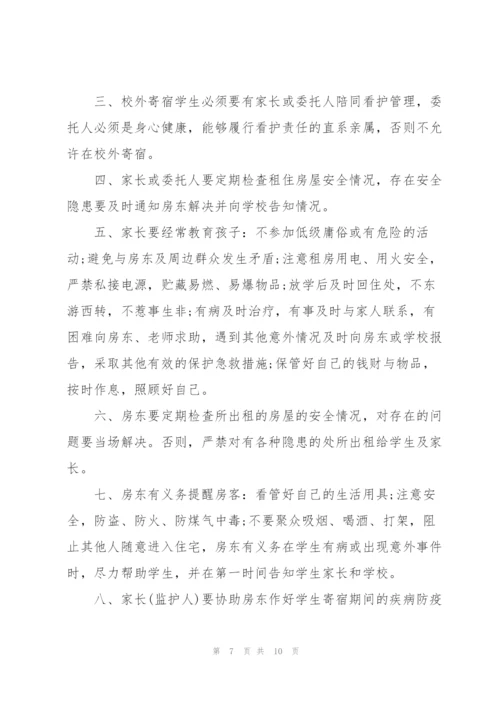 三、校外寄宿学生必须要有家长或委托人陪同看护管理，委托人必须是身心健康，能够履行看护责任的直系亲属，否则不允许在校外寄宿。

四、家长或委托人要定期检查租住房屋安全情况，存在安全隐患要及时通知房东解决并向学校告知情况。

五、家长要经常教育孩子：不参加低级庸俗或有危险的活动;避免与房东及周边群众发生矛盾;注意租房用电、用火安全，严禁私接电源，贮藏易燃、易爆物品;放学后及时回住处，不东游西转，不惹事生非;有病及时治疗，有事及时与家人联系，有困难向房东、老师求助，遇到其他意外情况及时向房东或学校报告，采取其他有效的保护急救措施;保管好自己的钱财与物品，按时作息，照顾好自己。

六、房东要定期检查所出租的房屋的安全情况，对存在的问题要当场解决。否则，严禁对有各种隐患的处所出租给学生及家长。

七、房东有义务提醒房客：看管好自己的生活用具;注意安全，防盗、防火、防煤气中毒;不要聚众吸烟、喝酒、打架，阻止其他人随意进入住宅，房东有义务在学生有病或出现意外事件时，尽力帮助学生，并在第一时间告知学生家长和学校。

八、家长(监护人)要协助房东作好学生寄宿期间的疾病防疫

第 7 页 共 10 页